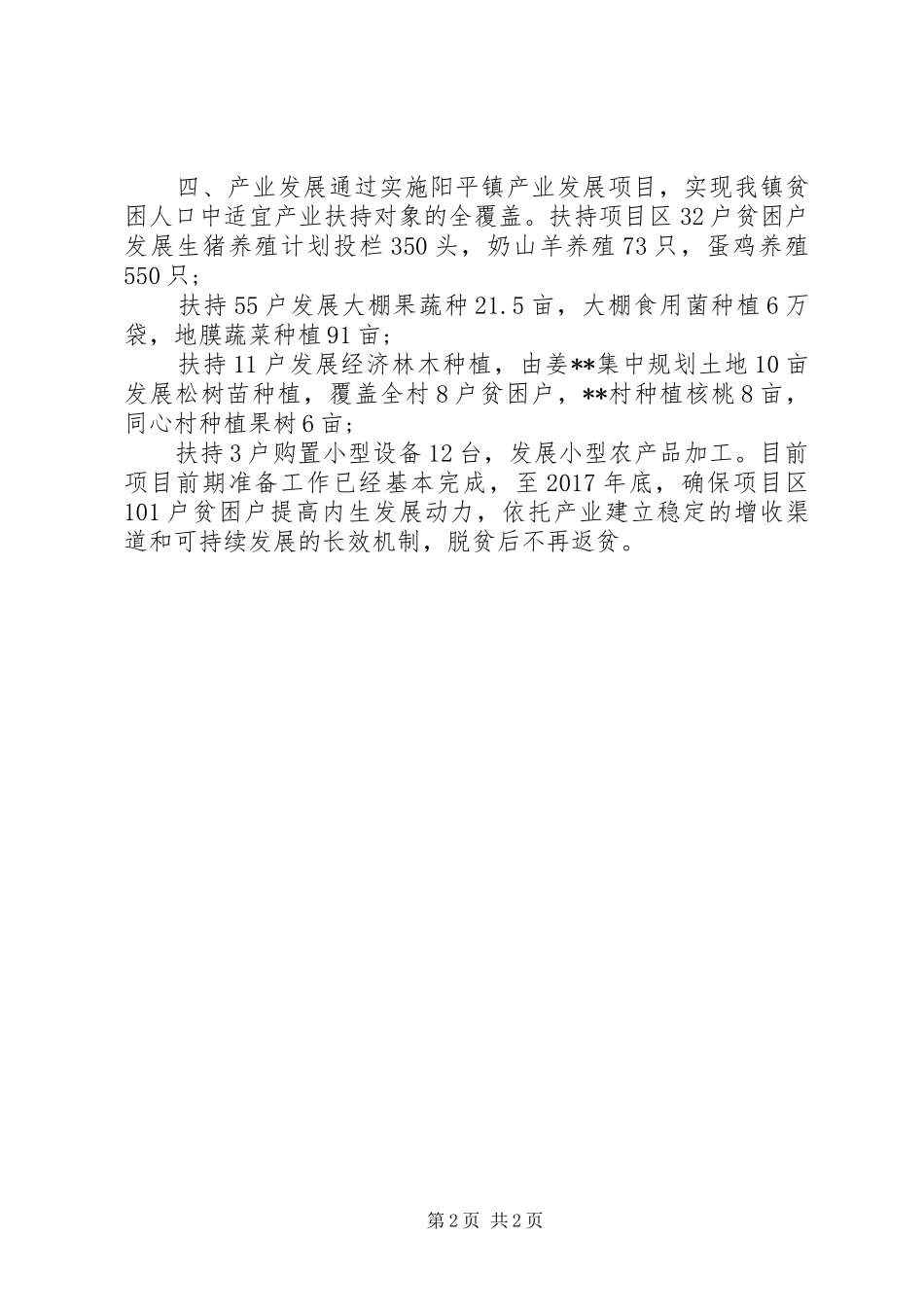 四、产业发展通过实施阳平镇产业发展项目，实现我镇贫困人口中适宜产业扶持对象的全覆盖。扶持项目区32户贫困户发展生猪养殖计划投栏350头，奶山羊养殖73只，蛋鸡养殖550只；

扶持55户发展大棚果蔬种21.5亩，大棚食用菌种植6万袋，地膜蔬菜种植91亩；

扶持11户发展经济林木种植，由姜**集中规划土地10亩发展松树苗种植，覆盖全村8户贫困户，**村种植核桃8亩，同心村种植果树6亩；

扶持3户购置小型设备12台，发展小型农产品加工。目前项目前期准备工作已经基本完成，至2017年底，确保项目区101户贫困户提高内生发展动力，依托产业建立稳定的增收渠道和可持续发展的长效机制，脱贫后不再返贫。

第2页 共2页